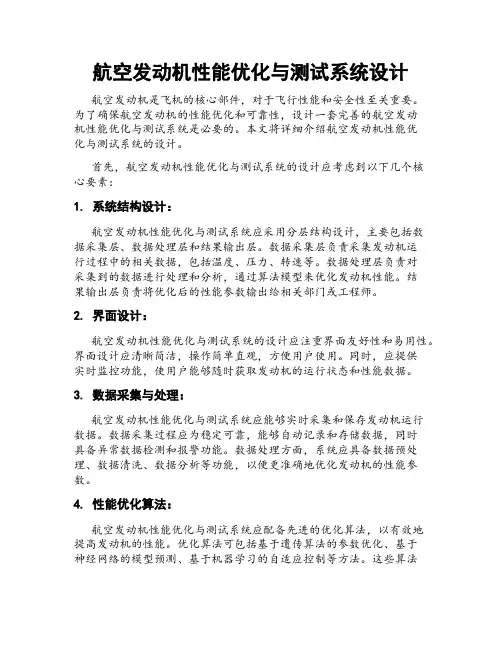 航空发动机性能优化与测试系统设计

航空发动机是飞机的核心部件，对于飞行性能和安全性至关重要。为了确保航空发动机的性能优化和可靠性，设计一套完善的航空发动机性能优化与测试系统是必要的。本文将详细介绍航空发动机性能优化与测试系统的设计。

首先，航空发动机性能优化与测试系统的设计应考虑到以下几个核心要素：

1. 系统结构设计：

航空发动机性能优化与测试系统应采用分层结构设计，主要包括数据采集层、数据处理层和结果输出层。数据采集层负责采集发动机运行过程中的相关数据，包括温度、压力、转速等。数据处理层负责对采集到的数据进行处理和分析，通过算法模型来优化发动机性能。结果输出层负责将优化后的性能参数输出给相关部门或工程师。

2. 界面设计：

航空发动机性能优化与测试系统的设计应注重界面友好性和易用性。界面设计应清晰简洁，操作简单直观，方便用户使用。同时，应提供实时监控功能，使用户能够随时获取发动机的运行状态和性能数据。

3. 数据采集与处理：

航空发动机性能优化与测试系统应能够实时采集和保存发动机运行数据。数据采集过程应为稳定可靠，能够自动记录和存储数据，同时具备异常数据检测和报警功能。数据处理方面，系统应具备数据预处理、数据清洗、数据分析等功能，以便更准确地优化发动机的性能参数。

4. 性能优化算法：

航空发动机性能优化与测试系统应配备先进的优化算法，以有效地提高发动机的性能。优化算法可包括基于遗传算法的参数优化、基于神经网络的模型预测、基于机器学习的自适应控制等方法。这些算法